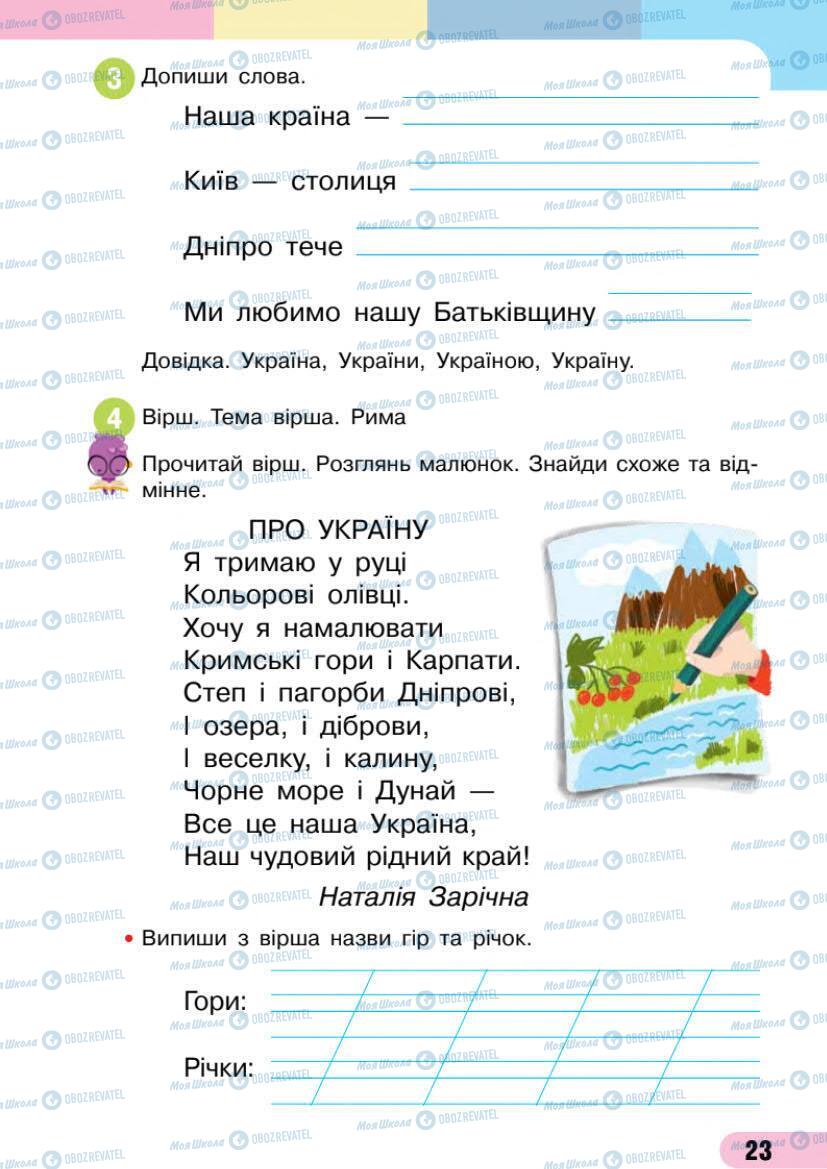 3 Допиши слова.

Наша країна —

Київ — столиця

Дніпро тече

Ми любимо нашу Батьківщину

Довідка. Україна, України, Україною, Україну.

4 Вірш. Тема вірша. Рима

Прочитай вірш. Розглянь малюнок. Знайди схоже та відмінне.

ПРО УКРАЇНУ

Я тримаю у руці
Кольорові олівці.
Хочу я намалювати
Кримські гори і Карпати.
Степ і пагорби Дніпрові,
І озера, і діброви,
І веселку, і калину,
Чорне море і Дунай —
Все це наша Україна,
Наш чудовий рідний край!

Наталія Зарічна

• Випиши з вірша назви гір та річок.

Гори:

Річки:

23

Моя Школа OBOZREVATEL